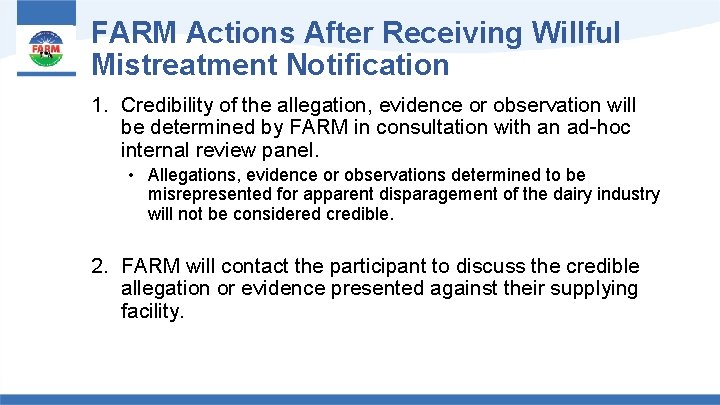 FARM

FARM Actions After Receiving Willful Mistreatment Notification

1. Credibility of the allegation, evidence or observation will be determined by FARM in consultation with an ad-hoc internal review panel.
• Allegations, evidence or observations determined to be misrepresented for apparent disparagement of the dairy industry will not be considered credible.

2. FARM will contact the participant to discuss the credible allegation or evidence presented against their supplying facility.